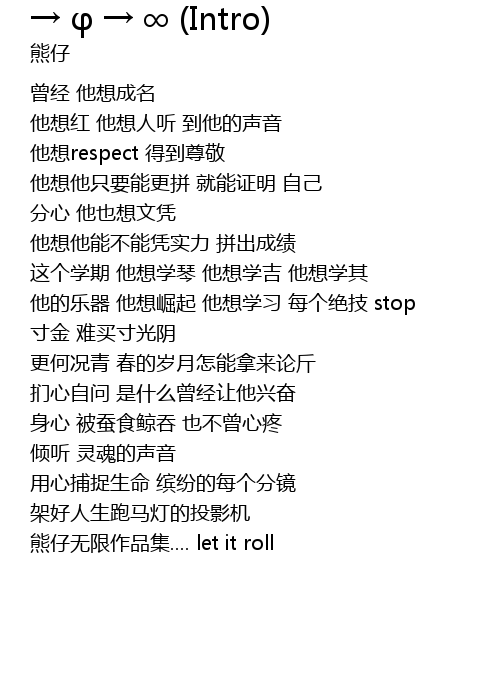 → φ → ∞ (Intro)
熊仔

曾经 他想成名
他想红 他想人听 到他的声音
他想respect 得到尊敬
他想他只要能更拼 就能证明 自己
分心 他也想文凭
他想他能不能凭实力 拼出成绩
这个学期 他想学琴 他想学吉 他想学其
他的乐器 他想崛起 他想学习 每个绝技 stop
寸金 难买寸光阴
更何况青 春的岁月怎能拿来论斤
扪心自问 是什么曾经让他兴奋
身心 被蚕食鲸吞 也不曾心疼
倾听 灵魂的声音
用心捕捉生命 缤纷的每个分镜
架好人生跑马灯的投影机
熊仔无限作品集.... let it roll